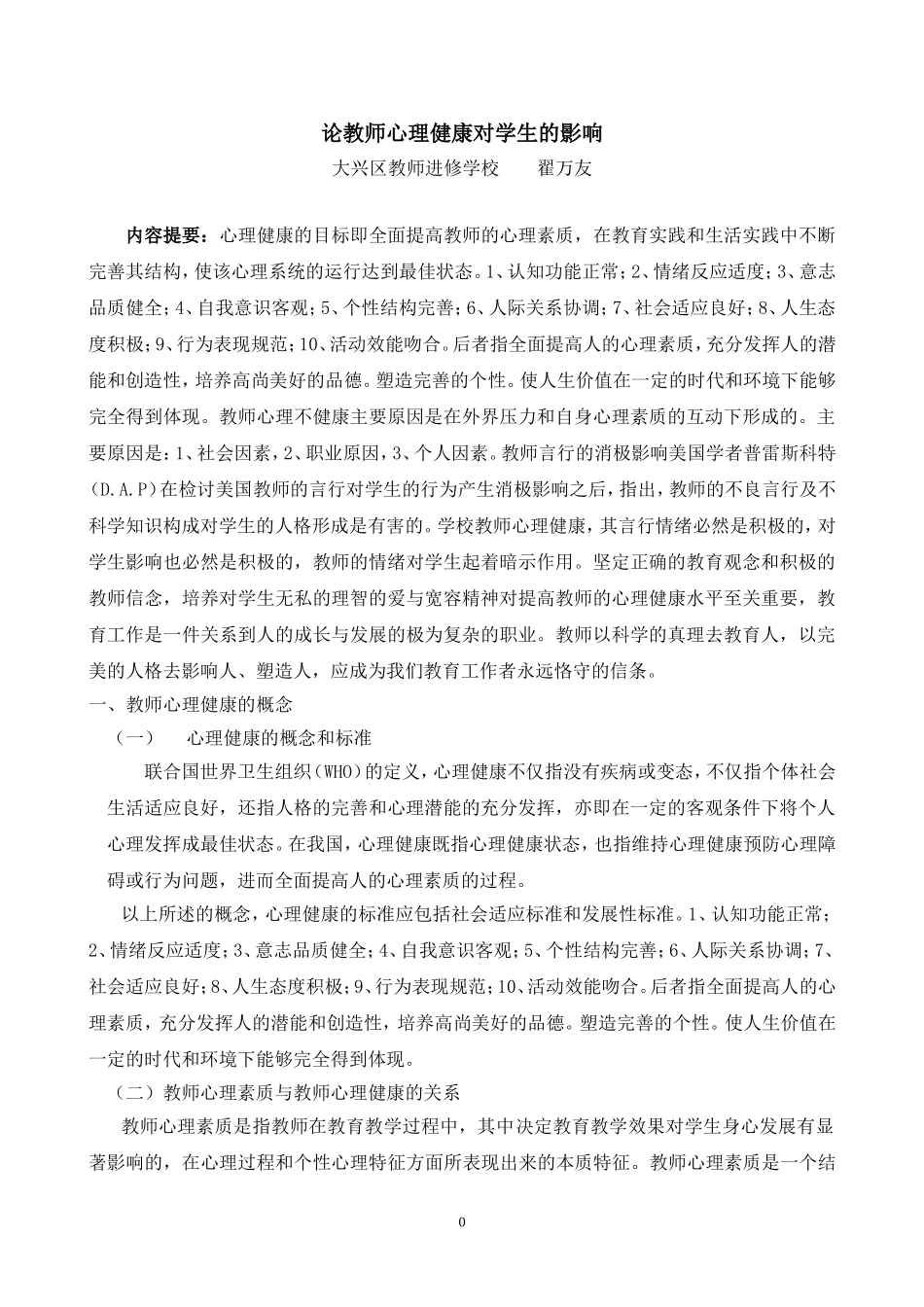 论教师心理健康对学生的影响

大兴区教师进修学校　　翟万友

内容提要：心理健康的目标即全面提高教师的心理素质，在教育实践和生活实践中不断完善其结构，使该心理系统的运行达到最佳状态。1、认知功能正常；2、情绪反应适度；3、意志品质健全；4、自我意识客观；5、个性结构完善；6、人际关系协调；7、社会适应良好；8、人生态度积极；9、行为表现规范；10、活动效能吻合。后者指全面提高人的心理素质，充分发挥人的潜能和创造性，培养高尚美好的品德。塑造完善的个性。使人生价值在一定的时代和环境下能够完全得到体现。教师心理不健康主要原因是在外界压力和自身心理素质的互动下形成的。主要原因是：1、社会因素，2、职业原因，3、个人因素。教师言行的消极影响美国学者普雷斯科特(D.A.P)在检讨美国教师的言行对学生的行为产生消极影响之后，指出，教师的不良言行及不科学知识构成对学生的人格形成是有害的。学校教师心理健康，其言行情绪必然是积极的，对学生影响也必然是积极的，教师的情绪对学生起着暗示作用。坚定正确的教育观念和积极的教师信念，培养对学生无私的理智的爱与宽容精神对提高教师的心理健康水平至关重要，教育工作是一件关系到人的成长与发展的极为复杂的职业。教师以科学的真理去教育人，以完美的人格去影响人、塑造人，应成为我们教育工作者永远恪守的信条。

一、教师心理健康的概念

（一）　心理健康的概念和标准

联合国世界卫生组织(WHO)的定义，心理健康不仅指没有疾病或变态，不仅指个体社会生活适应良好，还指人格的完善和心理潜能的充分发挥，亦即在一定的客观条件下将个人心理发挥成最佳状态。在我国，心理健康既指心理健康状态，也指维持心理健康预防心理障碍或行为问题，进而全面提高人的心理素质的过程。

以上所述的概念，心理健康的标准应包括社会适应标准和发展性标准。1、认知功能正常；2、情绪反应适度；3、意志品质健全；4、自我意识客观；5、个性结构完善；6、人际关系协调；7、社会适应良好；8、人生态度积极；9、行为表现规范；10、活动效能吻合。后者指全面提高人的心理素质，充分发挥人的潜能和创造性，培养高尚美好的品德。塑造完善的个性。使人生价值在一定的时代和环境下能够完全得到体现。

（二）教师心理素质与教师心理健康的关系

教师心理素质是指教师在教育教学过程中，其中决定教育教学效果对学生身心发展有显著影响的，在心理过程和个性心理特征方面所表现出来的本质特征。教师心理素质是一个结

0